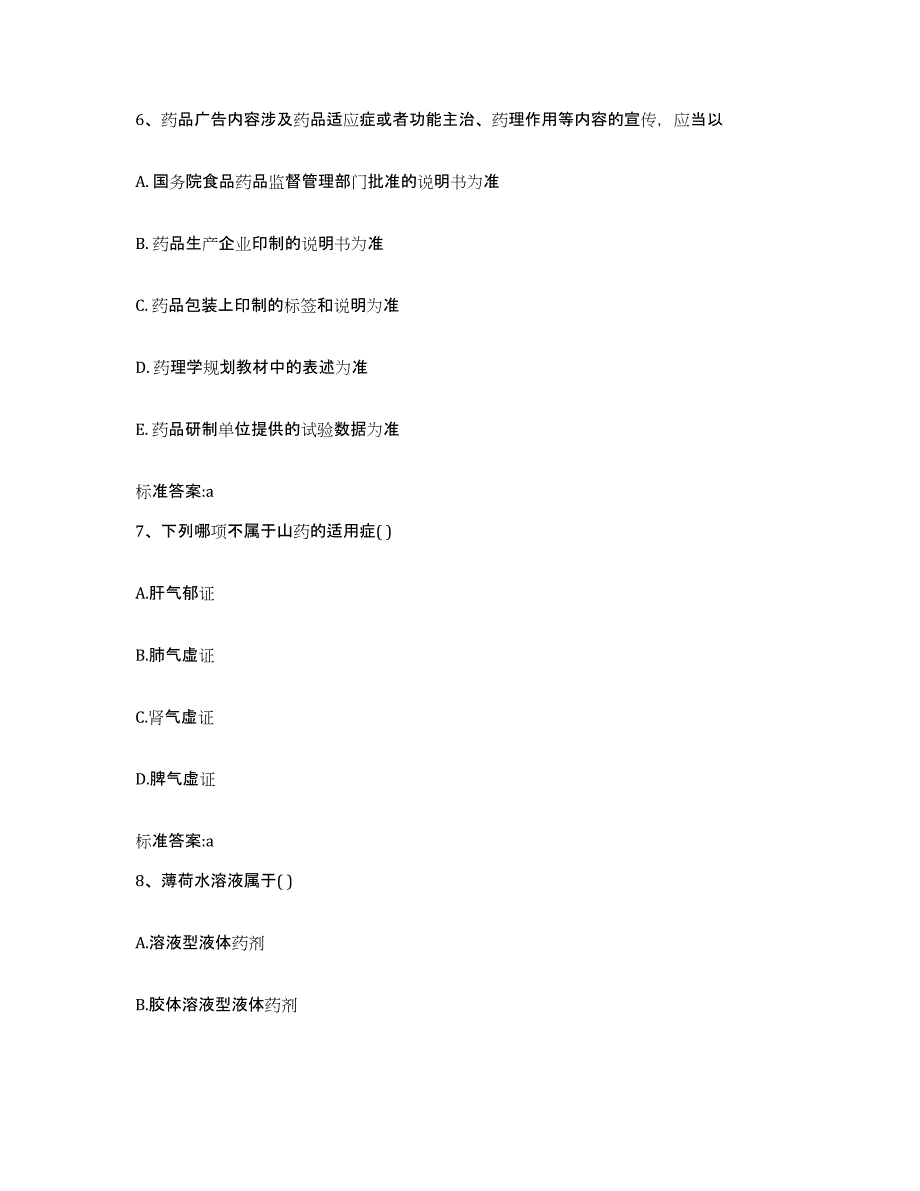 6、药品广告内容涉及药品适应症或者功能主治、药理作用等内容的宣传，应当以

A. 国务院食品药品监督管理部门批准的说明书为准

B. 药品生产企业印制的说明书为准

C. 药品包装上印制的标签和说明为准

D. 药理学规划教材中的表述为准

E. 药品研制单位提供的试验数据为准

标准答案:a

7、下列哪项不属于山药的适用症( )

A.肝气郁证

B.肺气虚证

C.肾气虚证

D.脾气虚证

标准答案:a

8、薄荷水溶液属于( )

A.溶液型液体药剂

B.胶体溶液型液体药剂